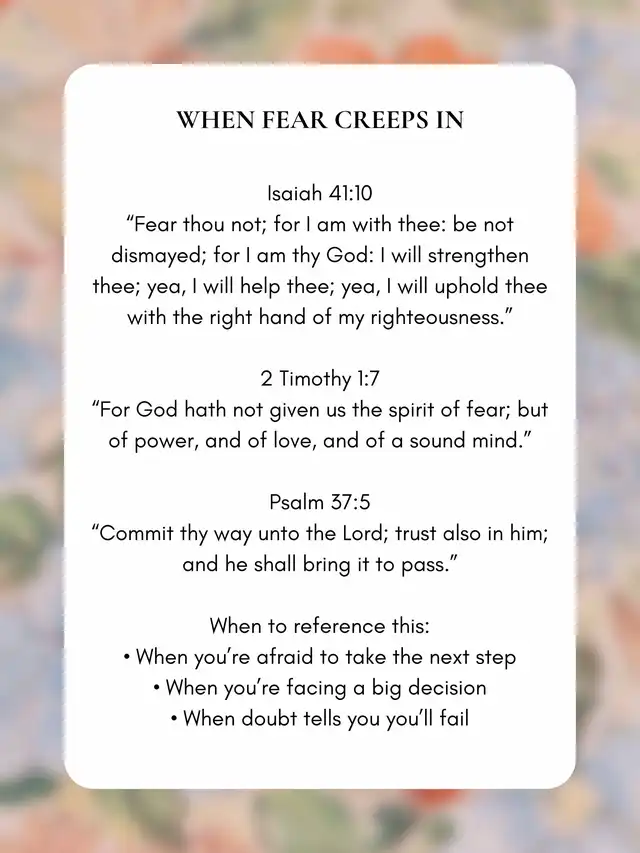 WHEN FEAR CREEPS IN

Isaiah 41:10
“Fear thou not; for I am with thee: be not dismayed; for I am thy God: I will strengthen thee; yea, I will help thee; yea, I will uphold thee with the right hand of my righteousness.”

2 Timothy 1:7
“For God hath not given us the spirit of fear; but of power, and of love, and of a sound mind.”

Psalm 37:5
“Commit thy way unto the Lord; trust also in him; and he shall bring it to pass.”

When to reference this:
• When you’re afraid to take the next step
• When you’re facing a big decision
• When doubt tells you you’ll fail